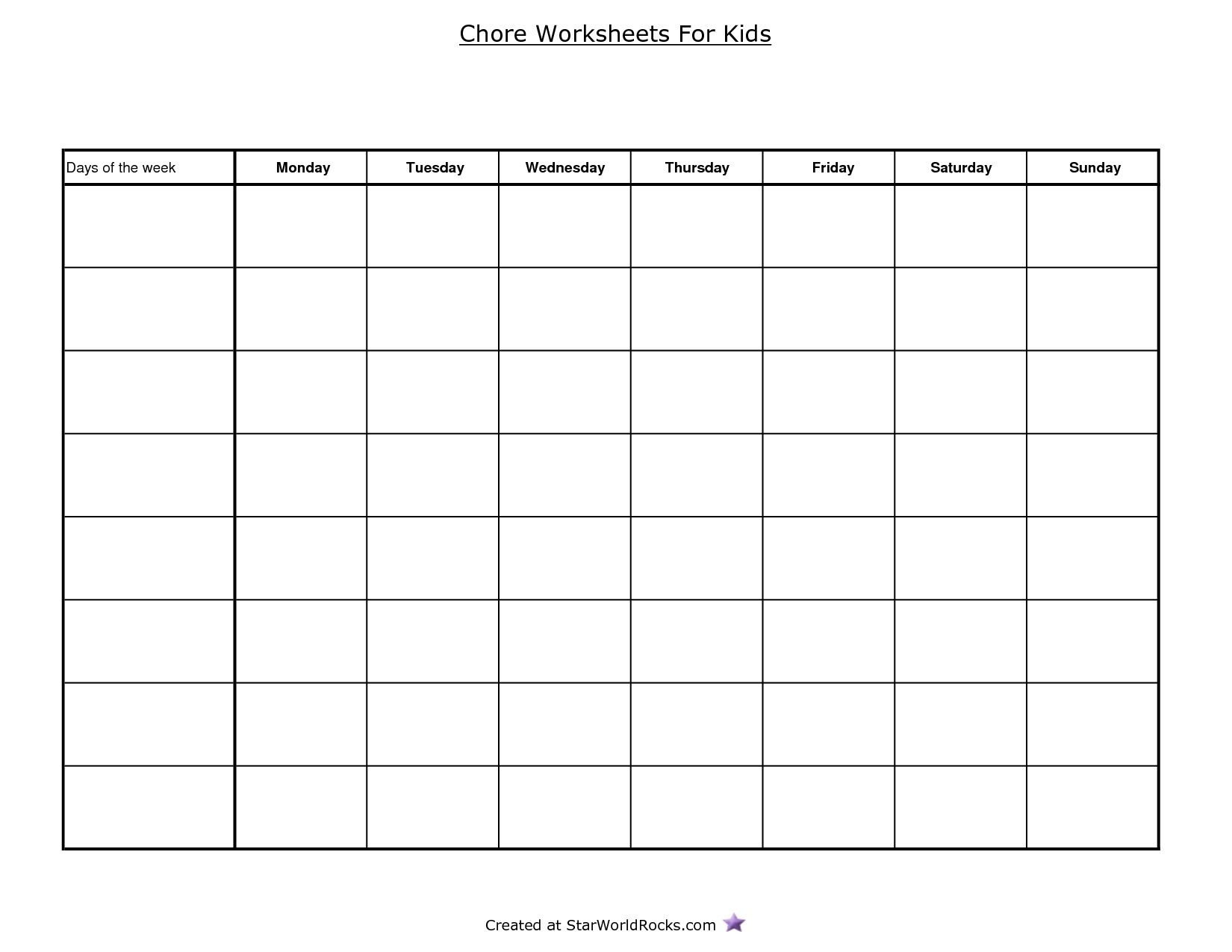 Chore Worksheets For Kids

| Days of the week | Monday | Tuesday | Wednesday | Thursday | Friday | Saturday | Sunday |
|---|---|---|---|---|---|---|---|
| | | | | | | | |
| | | | | | | | |
| | | | | | | | |
| | | | | | | | |
| | | | | | | | |
| | | | | | | | |
| | | | | | | | |
| | | | | | | | |

Created at StarWorldRocks.com